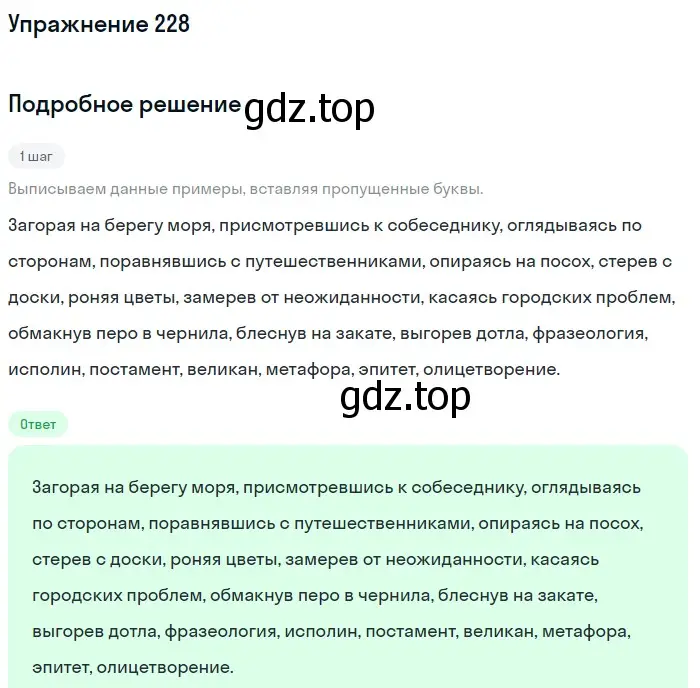 Упражнение 228

Подробное решение gdz.top

1 шаг

Выписываем данные примеры, вставляя пропущенные буквы.

Загорая на берегу моря, присмотревшись к собеседнику, оглядываясь по сторонам, поравнявшись с путешественниками, опираясь на посох, стерев с доски, роняя цветы, замерев от неожиданности, касаясь городских проблем, обмакнув перо в чернила, блеснув на закате, выгорев дотла, фразеология, исполин, постамент, великан, метафора, эпитет, олицетворение.

gdz.top

Ответ

Загорая на берегу моря, присмотревшись к собеседнику, оглядываясь по сторонам, поравнявшись с путешественниками, опираясь на посох, стерев с доски, роняя цветы, замерев от неожиданности, касаясь городских проблем, обмакнув перо в чернила, блеснув на закате, выгорев дотла, фразеология, исполин, постамент, великан, метафора, эпитет, олицетворение.